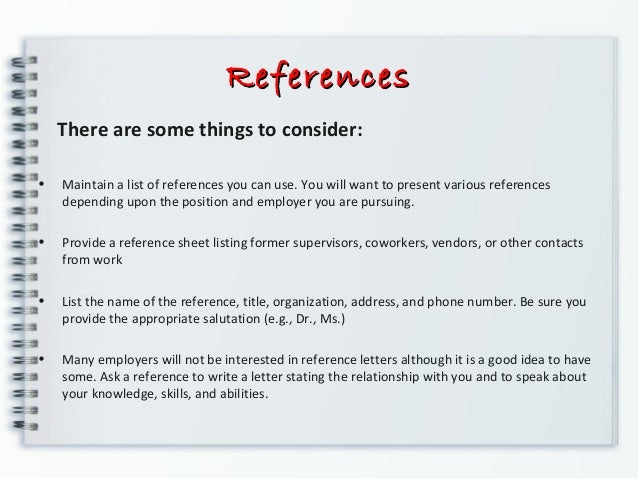 References

There are some things to consider:

• Maintain a list of references you can use. You will want to present various references depending upon the position and employer you are pursuing.

• Provide a reference sheet listing former supervisors, coworkers, vendors, or other contacts from work

• List the name of the reference, title, organization, address, and phone number. Be sure you provide the appropriate salutation (e.g., Dr., Ms.)

• Many employers will not be interested in reference letters although it is a good idea to have some. Ask a reference to write a letter stating the relationship with you and to speak about your knowledge, skills, and abilities.